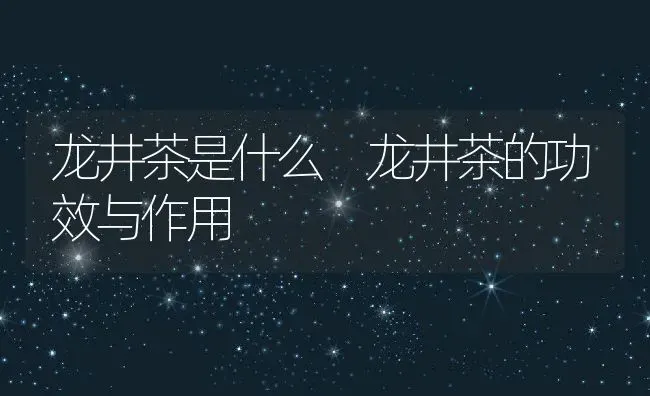 龙井茶是什么 龙井茶的功效与作用